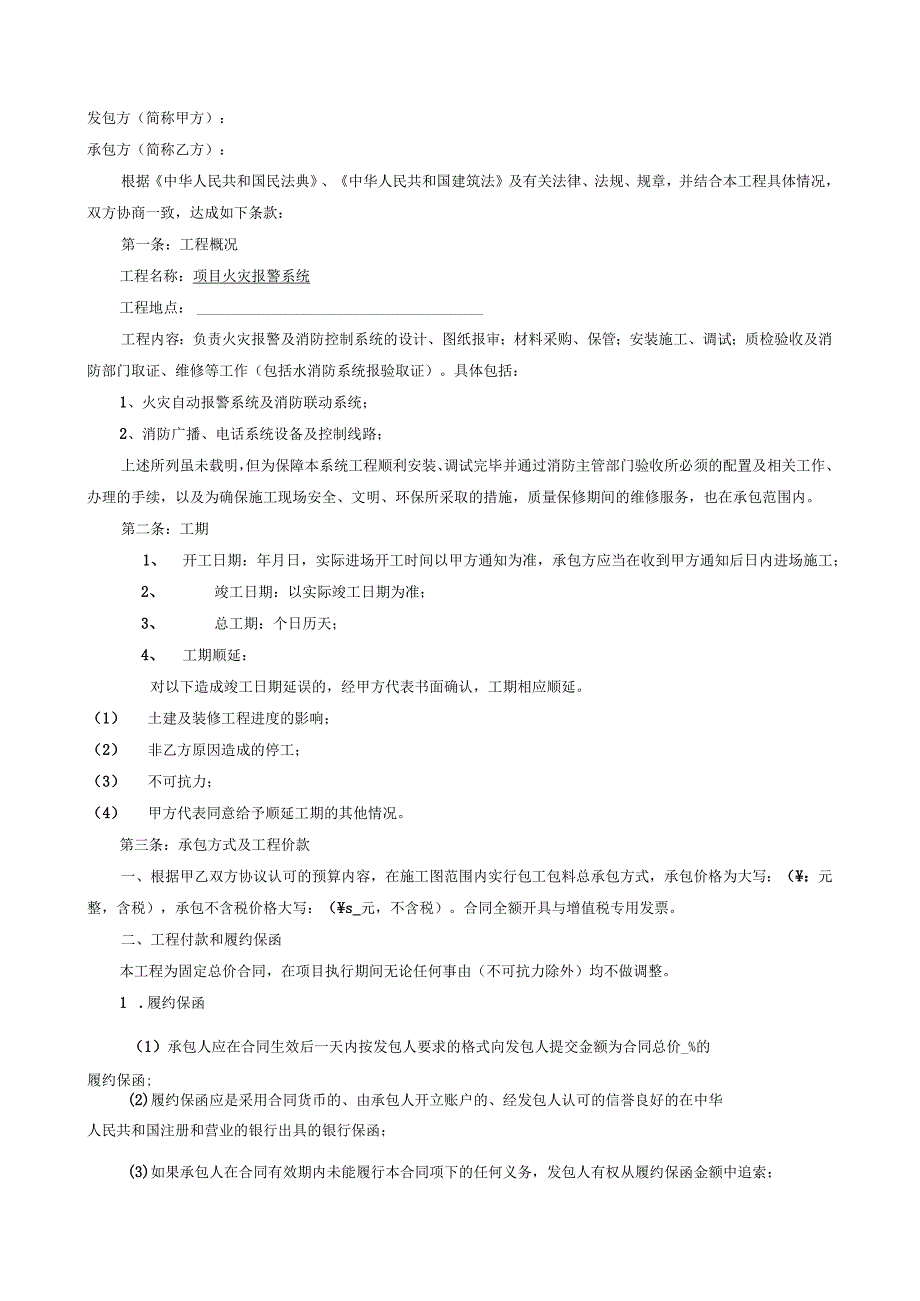 发包方（简称甲方）：

承包方（简称乙方）：

根据《中华人民共和国民法典》、《中华人民共和国建筑法》及有关法律、法规、规章，并结合本工程具体情况，双方协商一致，达成如下条款：

第一条：工程概况

工程名称：项目火灾报警系统

工程地点：

工程内容：负责火灾报警及消防控制系统的设计、图纸报审；材料采购、保管；安装施工、调试；质检验收及消防部门取证、维修等工作（包括水消防系统报验取证）。具体包括：

1、火灾自动报警系统及消防联动系统；

2、消防广播、电话系统设备及控制线路；

上述所列虽未载明，但为保障本系统工程顺利安装、调试完毕并通过消防主管部门验收所必须的配置及相关工作、办理的手续，以及为确保施工现场安全、文明、环保所采取的措施，质量保修期间的维修服务，也在承包范围内。

第二条：工期

1、 开工日期：年月日，实际进场开工时间以甲方通知为准，承包方应当在收到甲方通知后日内进场施工；

2、 竣工日期：以实际竣工日期为准；

3、 总工期：个日历天；

4、 工期顺延：

对以下造成竣工日期延误的，经甲方代表书面确认，工期相应顺延。

（1） 土建及装修工程进度的影响；

（2） 非乙方原因造成的停工；

（3） 不可抗力；

（4） 甲方代表同意给予顺延工期的其他情况。

第三条：承包方式及工程价款

一、根据甲乙双方协议认可的预算内容，在施工图范围内实行包工包料总承包方式，承包价格为大写：（¥：元整，含税），承包不含税价格大写：（¥s_元，不含税）。合同全额开具与增值税专用发票。

二、工程付款和履约保函

本工程为固定总价合同，在项目执行期间无论任何事由（不可抗力除外）均不做调整。

1 .履约保函

（1）承包人应在合同生效后一天内按发包人要求的格式向发包人提交金额为合同总价_%的履约保函；

(2)履约保函应是采用合同货币的、由承包人开立账户的、经发包人认可的信誉良好的在中华人民共和国注册和营业的银行出具的银行保函；

(3)如果承包人在合同有效期内未能履行本合同项下的任何义务，发包人有权从履约保函金额中追索；